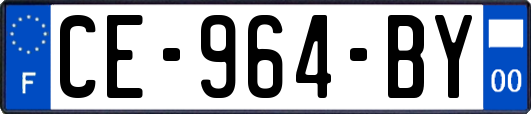 F
CE-964-BY
00